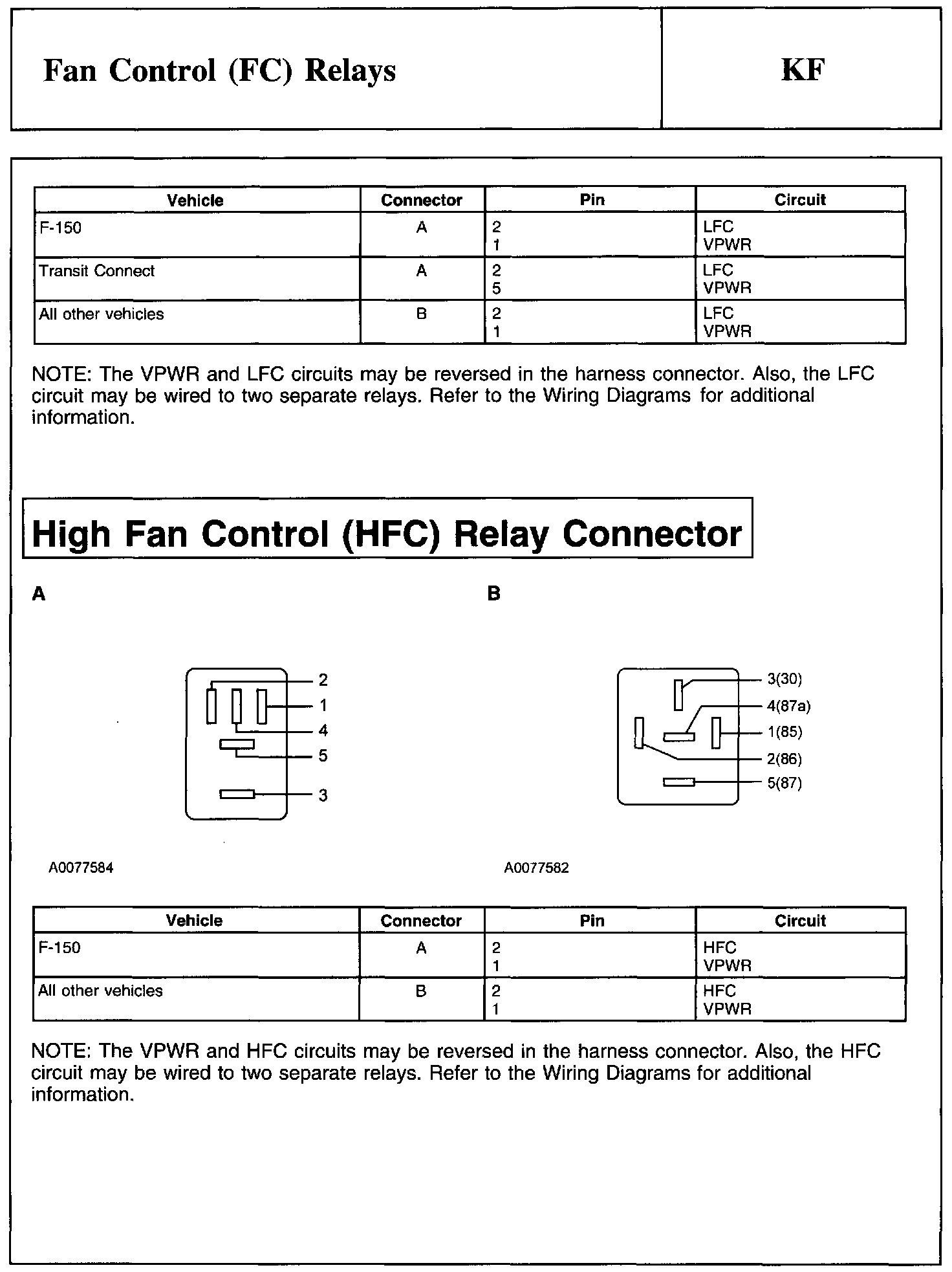 Fan Control (FC) Relays

KF

| Vehicle | Connector | Pin | Circuit |
|---|---|---|---|
| F-150 | A | 2<br>1 | LFC<br>VPWR |
| Transit Connect | A | 2<br>5 | LFC<br>VPWR |
| All other vehicles | B | 2<br>1 | LFC<br>VPWR |

NOTE: The VPWR and LFC circuits may be reversed in the harness connector. Also, the LFC circuit may be wired to two separate relays. Refer to the Wiring Diagrams for additional information.

High Fan Control (HFC) Relay Connector

A

2
1
4
5
3

A0077584

B

3(30)
4(87a)
1(85)
2(86)
5(87)

A0077582

| Vehicle | Connector | Pin | Circuit |
|---|---|---|---|
| F-150 | A | 2<br>1 | HFC<br>VPWR |
| All other vehicles | B | 2<br>1 | HFC<br>VPWR |

NOTE: The VPWR and HFC circuits may be reversed in the harness connector. Also, the HFC circuit may be wired to two separate relays. Refer to the Wiring Diagrams for additional information.